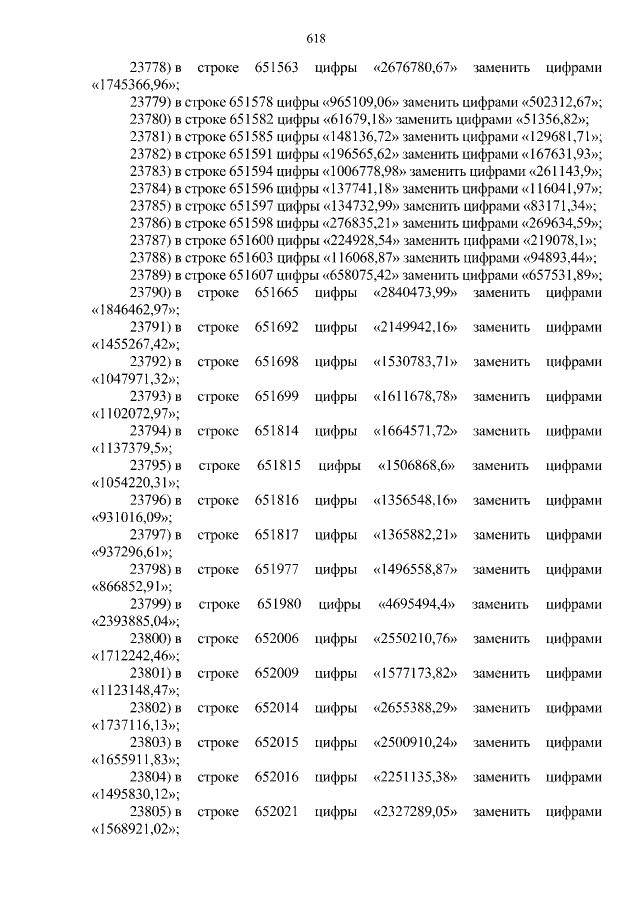 618

23778) в строке 651563 цифры «2676780,67» заменить цифрами «1745366,96»;

23779) в строке 651578 цифры «965109,06» заменить цифрами «502312,67»;

23780) в строке 651582 цифры «61679,18» заменить цифрами «51356,82»;

23781) в строке 651585 цифры «148136,72» заменить цифрами «129681,71»;

23782) в строке 651591 цифры «196565,62» заменить цифрами «167631,93»;

23783) в строке 651594 цифры «1006778,98» заменить цифрами «261143,9»;

23784) в строке 651596 цифры «137741,18» заменить цифрами «116041,97»;

23785) в строке 651597 цифры «134732,99» заменить цифрами «83171,34»;

23786) в строке 651598 цифры «276835,21» заменить цифрами «269634,59»;

23787) в строке 651600 цифры «224928,54» заменить цифрами «219078,1»;

23788) в строке 651603 цифры «116068,87» заменить цифрами «94893,44»;

23789) в строке 651607 цифры «658075,42» заменить цифрами «657531,89»;

23790) в строке 651665 цифры «2840473,99» заменить цифрами «1846462,97»;

23791) в строке 651692 цифры «2149942,16» заменить цифрами «1455267,42»;

23792) в строке 651698 цифры «1530783,71» заменить цифрами «1047971,32»;

23793) в строке 651699 цифры «1611678,78» заменить цифрами «1102072,97»;

23794) в строке 651814 цифры «1664571,72» заменить цифрами «1137379,5»;

23795) в строке 651815 цифры «1506868,6» заменить цифрами «1054220,31»;

23796) в строке 651816 цифры «1356548,16» заменить цифрами «931016,09»;

23797) в строке 651817 цифры «1365882,21» заменить цифрами «937296,61»;

23798) в строке 651977 цифры «1496558,87» заменить цифрами «866852,91»;

23799) в строке 651980 цифры «4695494,4» заменить цифрами «2393885,04»;

23800) в строке 652006 цифры «2550210,76» заменить цифрами «1712242,46»;

23801) в строке 652009 цифры «1577173,82» заменить цифрами «1123148,47»;

23802) в строке 652014 цифры «2655388,29» заменить цифрами «1737116,13»;

23803) в строке 652015 цифры «2500910,24» заменить цифрами «1655911,83»;

23804) в строке 652016 цифры «2251135,38» заменить цифрами «1495830,12»;

23805) в строке 652021 цифры «2327289,05» заменить цифрами «1568921,02»;